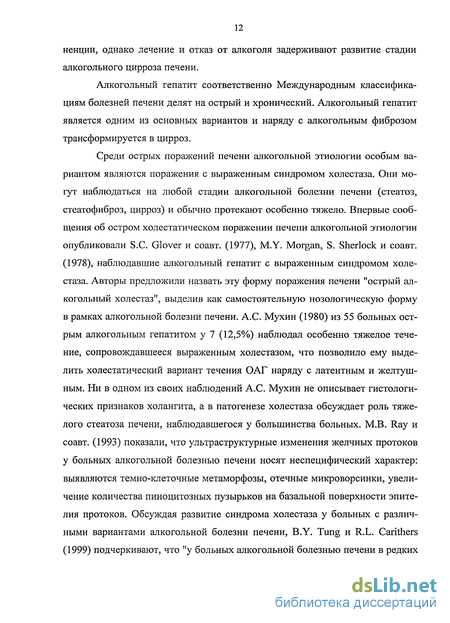 12

ненции, однако лечение и отказ от алкоголя задерживают развитие стадии алкогольного цирроза печени.

Алкогольный гепатит соответственно Международным классификациям болезней печени делят на острый и хронический. Алкогольный гепатит является одним из основных вариантов и наряду с алкогольным фиброзом трансформируется в цирроз.

Среди острых поражений печени алкогольной этиологии особым вариантом являются поражения с выраженным синдромом холестаза. Они могут наблюдаться на любой стадии алкогольной болезни печени (стеатоз, стеатофиброз, цирроз) и обычно протекают особенно тяжело. Впервые сообщения об остром холестатическом поражении печени алкогольной этиологии опубликовали S.C. Glover и соавт. (1977), M.Y. Morgan, S. Sherlock и соавт. (1978), наблюдавшие алкогольный гепатит с выраженным синдромом холестаза. Авторы предложили назвать эту форму поражения печени "острый алкогольный холестаз", выделив как самостоятельную нозологическую форму в рамках алкогольной болезни печени. А.С. Мухин (1980) из 55 больных острым алкогольным гепатитом у 7 (12,5%) наблюдал особенно тяжелое течение, сопровождавшееся выраженным холестазом, что позволило ему выделить холестатический вариант течения ОАГ наряду с латентным и желтушным. Ни в одном из своих наблюдений А.С. Мухин не описывает гистологических признаков холангита, а в патогенезе холестаза обсуждает роль тяжелого стеатоза печени, наблюдавшегося у большинства больных. M.B. Ray и соавт. (1993) показали, что ультраструктурные изменения желчных протоков у больных алкогольной болезнью печени носят неспецифический характер: выявляются темно-клеточные метаморфозы, отечные микроворсинки, увеличение количества пиноцитозных пузырьков на базальной поверхности эпителия протоков. Обсуждая развитие синдрома холестаза у больных с различными вариантами алкогольной болезни печени, B.Y. Tung и R.L. Carithers (1999) подчеркивают, что "у больных алкогольной болезнью печени в редких

dsLib.net
библиотека диссертаций